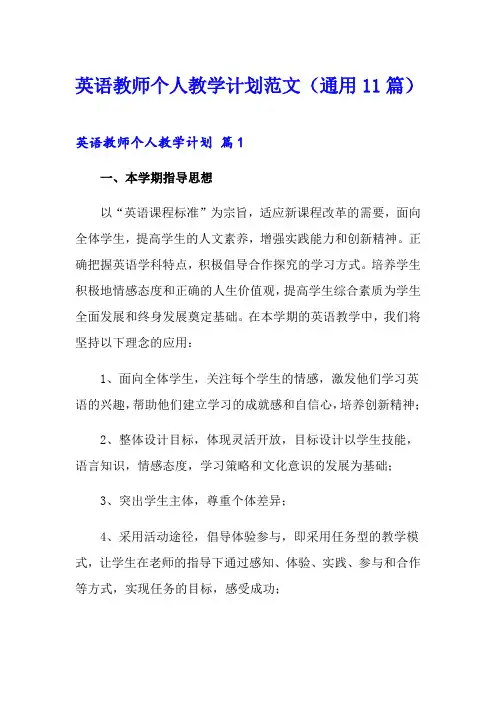 英语教师个人教学计划范文（通用11篇）

英语教师个人教学计划 篇1

一、本学期指导思想

以“英语课程标准”为宗旨，适应新课程改革的需要，面向全体学生，提高学生的人文素养，增强实践能力和创新精神。正确把握英语学科特点，积极倡导合作探究的学习方式。培养学生积极地情感态度和正确的人生价值观，提高学生综合素质为学生全面发展和终身发展奠定基础。在本学期的英语教学中，我们将坚持以下理念的应用：

1、面向全体学生，关注每个学生的情感，激发他们学习英语的兴趣，帮助他们建立学习的成就感和自信心，培养创新精神；

2、整体设计目标，体现灵活开放，目标设计以学生技能，语言知识，情感态度，学习策略和文化意识的发展为基础；

3、突出学生主体，尊重个体差异；

4、采用活动途径，倡导体验参与，即采用任务型的教学模式，让学生在老师的指导下通过感知、体验、实践、参与和合作等方式，实现任务的目标，感受成功；